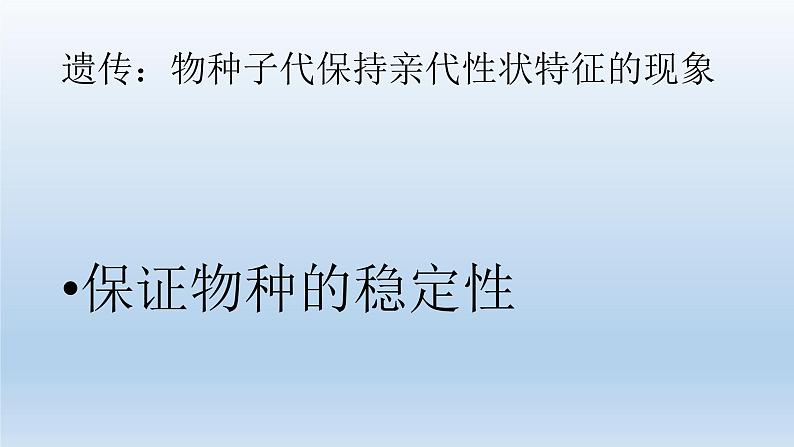 遗传：物种子代保持亲代性状特征的现象

•保证物种的稳定性